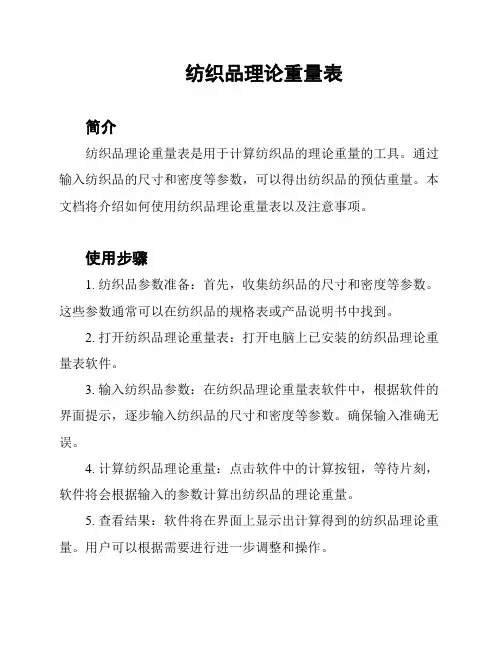 纺织品理论重量表

简介

纺织品理论重量表是用于计算纺织品的理论重量的工具。通过输入纺织品的尺寸和密度等参数，可以得出纺织品的预估重量。本文档将介绍如何使用纺织品理论重量表以及注意事项。

使用步骤

1. 纺织品参数准备：首先，收集纺织品的尺寸和密度等参数。这些参数通常可以在纺织品的规格表或产品说明书中找到。

2. 打开纺织品理论重量表：打开电脑上已安装的纺织品理论重量表软件。

3. 输入纺织品参数：在纺织品理论重量表软件中，根据软件的界面提示，逐步输入纺织品的尺寸和密度等参数。确保输入准确无误。

4. 计算纺织品理论重量：点击软件中的计算按钮，等待片刻，软件将会根据输入的参数计算出纺织品的理论重量。

5. 查看结果：软件将在界面上显示出计算得到的纺织品理论重量。用户可以根据需要进行进一步调整和操作。